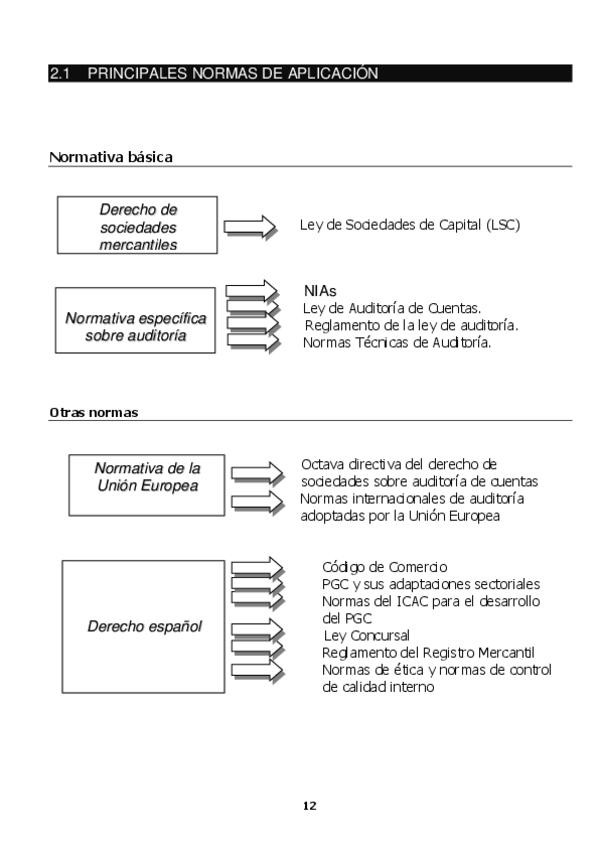 2.1 PRINCIPALES NORMAS DE APLICACIÓN

Normativa básica

Derecho de sociedades mercantiles

Ley de Sociedades de Capital (LSC)

Normativa específica sobre auditoría

NIAs
Ley de Auditoría de Cuentas.
Reglamento de la ley de auditoría.
Normas Técnicas de Auditoría.

Otras normas

Normativa de la Unión Europea

Octava directiva del derecho de sociedades sobre auditoría de cuentas
Normas internacionales de auditoría adoptadas por la Unión Europea

Derecho español

Código de Comercio
PGC y sus adaptaciones sectoriales
Normas del ICAC para el desarrollo del PGC
Ley Concursal
Reglamento del Registro Mercantil
Normas de ética y normas de control de calidad interno

12